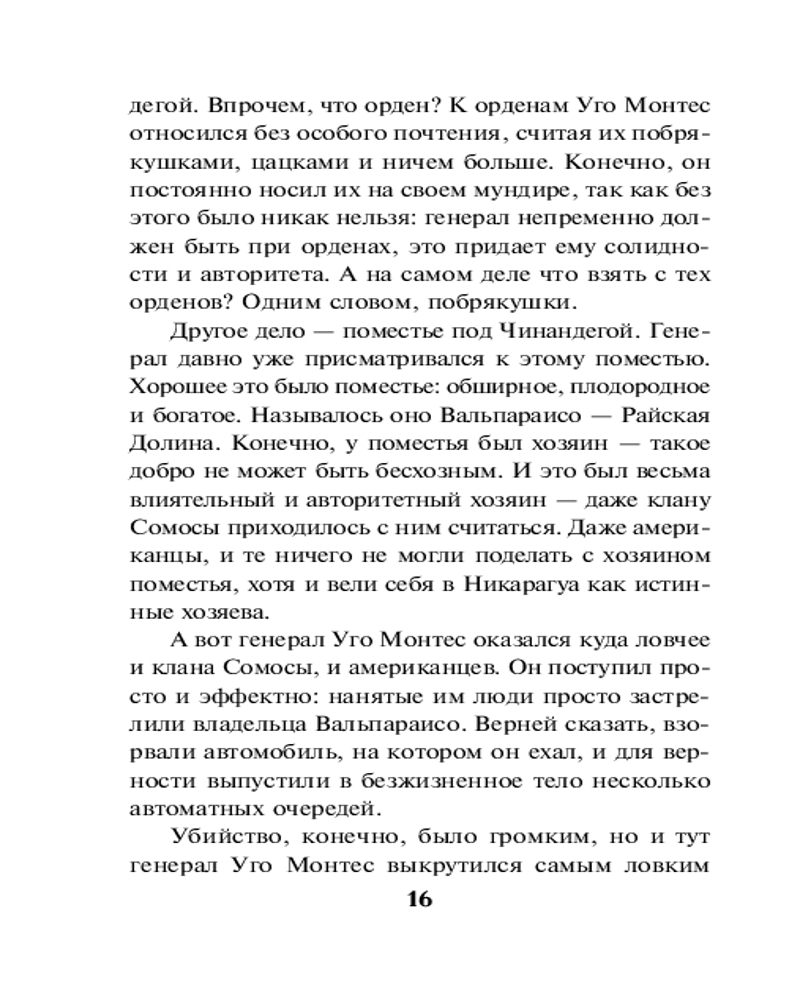 дегой. Впрочем, что орден? К орденам Уго Монтес относился без особого почтения, считая их побрякушками, цацками и ничем больше. Конечно, он постоянно носил их на своем мундире, так как без этого было никак нельзя: генерал непременно должен быть при орденах, это придает ему солидности и авторитета. А на самом деле что взять с тех орденов? Одним словом, побрякушки.

Другое дело — поместье под Чинандегой. Генерал давно уже присматривался к этому поместью. Хорошее это было поместье: обширное, плодородное и богатое. Называлось оно Вальпараисо — Райская Долина. Конечно, у поместья был хозяин — такое добро не может быть бесхозным. И это был весьма влиятельный и авторитетный хозяин — даже клану Сомосы приходилось с ним считаться. Даже американцы, и те ничего не могли поделать с хозяином поместья, хотя и вели себя в Никарагуа как истинные хозяева.

А вот генерал Уго Монтес оказался куда ловчее и клана Сомосы, и американцев. Он поступил просто и эффектно: нанятые им люди просто застрелили владельца Вальпараисо. Верней сказать, взорвали автомобиль, на котором он ехал, и для верности выпустили в безжизненное тело несколько автоматных очередей.

Убийство, конечно, было громким, но и тут генерал Уго Монтес выкрутился самым ловким

16